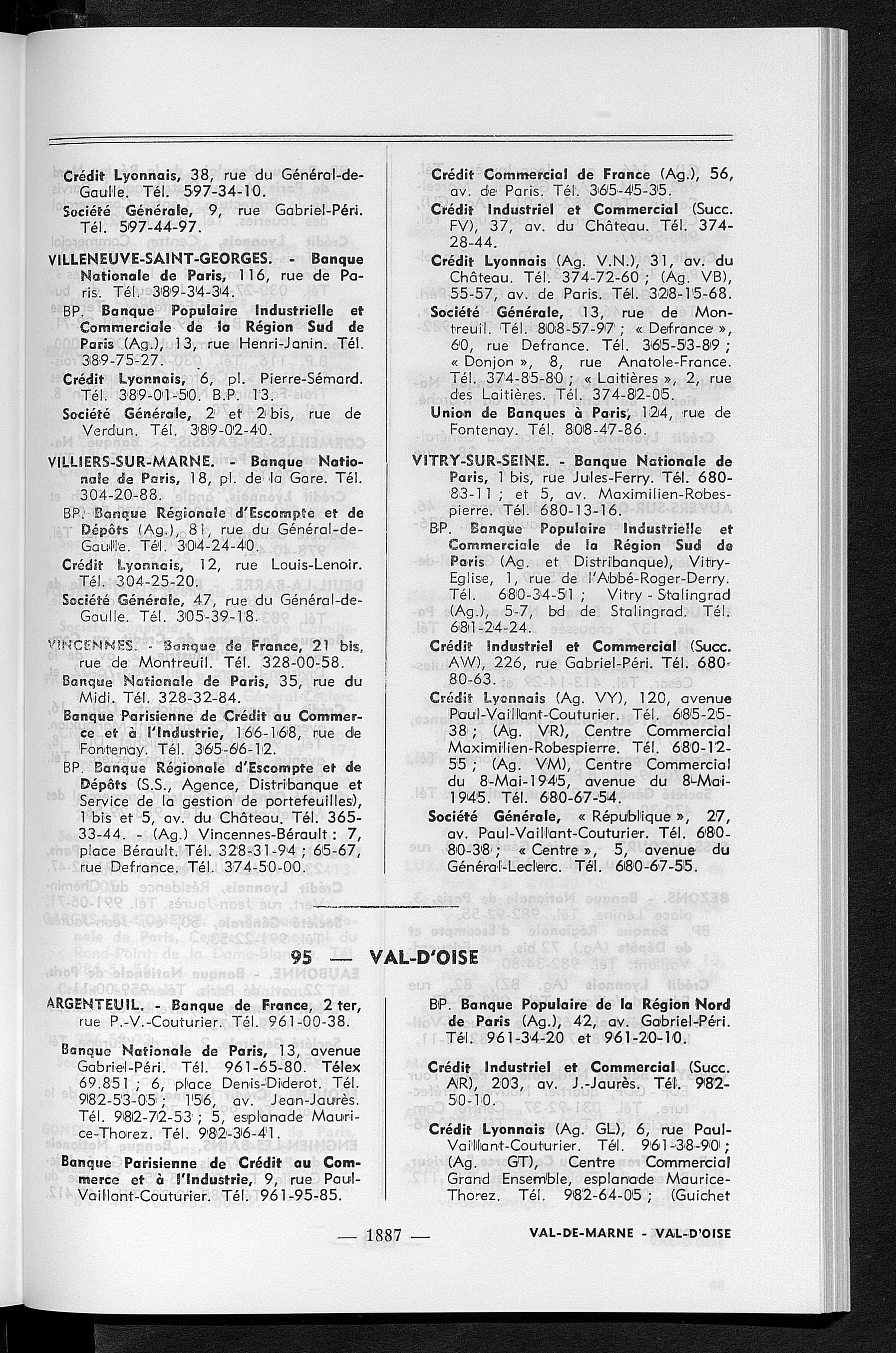 Crédit Lyonnais, 38, rue du Général-de-Gaulle. Tél. 597-34-10.

Société Générale, 9, rue Gabriel-Péri. Tél. 597-44-97.

VILLENEUVE-SAINT-GEORGES. - Banque Nationale de Paris, 116, rue de Paris. Tél. 389-34-34.

BP. Banque Populaire Industrielle et Commerciale de la Région Sud de Paris (Ag.), 13, rue Henri-Janin. Tél. 389-75-27.

Crédit Lyonnais, 6, pl. Pierre-Sémard. Tél. 389-01-50. B.P. 13.

Société Générale, 2 et 2 bis, rue de Verdun. Tél. 389-02-40.

VILLIERS-SUR-MARNE. - Banque Nationale de Paris, 18, pl. de la Gare. Tél. 304-20-88.

BP. Banque Régionale d'Escompte et de Dépôts (Ag.), 81, rue du Général-de-Gaulle. Tél. 304-24-40.

Crédit Lyonnais, 12, rue Louis-Lenoir. Tél. 304-25-20.

Société Générale, 47, rue du Général-de-Gaulle. Tél. 305-39-18.

VINCENNES. - Banque de France, 21 bis, rue de Montreuil. Tél. 328-00-58.

Banque Nationale de Paris, 35, rue du Midi. Tél. 328-32-84.

Banque Parisienne de Crédit au Commerce et à l'Industrie, 166-168, rue de Fontenay. Tél. 365-66-12.

BP. Banque Régionale d'Escompte et de Dépôts (S.S., Agence, Distribanque et Service de la gestion de portefeuilles), 1 bis et 5, av. du Château. Tél. 365-33-44. - (Ag.) Vincennes-Bérault : 7, place Bérault. Tél. 328-31-94 ; 65-67, rue Defrance. Tél. 374-50-00.

Crédit Commercial de France (Ag.), 56, av. de Paris. Tél. 365-45-35.

Crédit Industriel et Commercial (Succ. FV), 37, av. du Château. Tél. 374-28-44.

Crédit Lyonnais (Ag. V.N.), 31, av. du Château. Tél. 374-72-60 ; (Ag. VB), 55-57, av. de Paris. Tél. 328-15-68.

Société Générale, 13, rue de Montreuil. Tél. 808-57-97 ; « Defrance », 60, rue Defrance. Tél. 365-53-89 ; « Donjon », 8, rue Anatole-France. Tél. 374-85-80 ; « Laitières », 2, rue des Laitières. Tél. 374-82-05.

Union de Banques à Paris, 124, rue de Fontenay. Tél. 808-47-86.

VITRY-SUR-SEINE. - Banque Nationale de Paris, 1 bis, rue Jules-Ferry. Tél. 680-83-11 ; et 5, av. Maximilien-Robespierre. Tél. 680-13-16.

BP. Banque Populaire Industrielle et Commerciale de la Région Sud de Paris (Ag. et Distribanque), Vitry-Eglise, 1, rue de l'Abbé-Roger-Derry. Tél. 680-34-51 ; Vitry - Stalingrad (Ag.), 5-7, bd de Stalingrad. Tél. 681-24-24.

Crédit Industriel et Commercial (Succ. AW), 226, rue Gabriel-Péri. Tél. 680-80-63.

Crédit Lyonnais (Ag. VY), 120, avenue Paul-Vaillant-Couturier. Tél. 685-25-38 ; (Ag. VR), Centre Commercial Maximilien-Robespierre. Tél. 680-12-55 ; (Ag. VM), Centre Commercial du 8-Mai-1945, avenue du 8-Mai-1945. Tél. 680-67-54.

Société Générale, « République », 27, av. Paul-Vaillant-Couturier. Tél. 680-80-38 ; « Centre », 5, avenue du Général-Leclerc. Tél. 680-67-55.

95 — VAL-D'OISE

ARGENTEUIL. - Banque de France, 2 ter, rue P.-V.-Couturier. Tél. 961-00-38.

Banque Nationale de Paris, 13, avenue Gabriel-Péri. Tél. 961-65-80. Télex 69.851 ; 6, place Denis-Diderot. Tél. 982-53-05 ; 156, av. Jean-Jaurès. Tél. 982-72-53 ; 5, esplanade Maurice-Thorez. Tél. 982-36-41.

Banque Parisienne de Crédit au Commerce et à l'Industrie, 9, rue Paul-Vaillant-Couturier. Tél. 961-95-85.

BP. Banque Populaire de la Région Nord de Paris (Ag.), 42, av. Gabriel-Péri. Tél. 961-34-20 et 961-20-10.

Crédit Industriel et Commercial (Succ. AR), 203, av. J.-Jaurès. Tél. 982-50-10.

Crédit Lyonnais (Ag. GL), 6, rue Paul-Vaillant-Couturier. Tél. 961-38-90 ; (Ag. GT), Centre Commercial Grand Ensemble, esplanade Maurice-Thorez. Tél. 982-64-05 ; (Guichet

— 1887 —

VAL-DE-MARNE - VAL-D'OISE